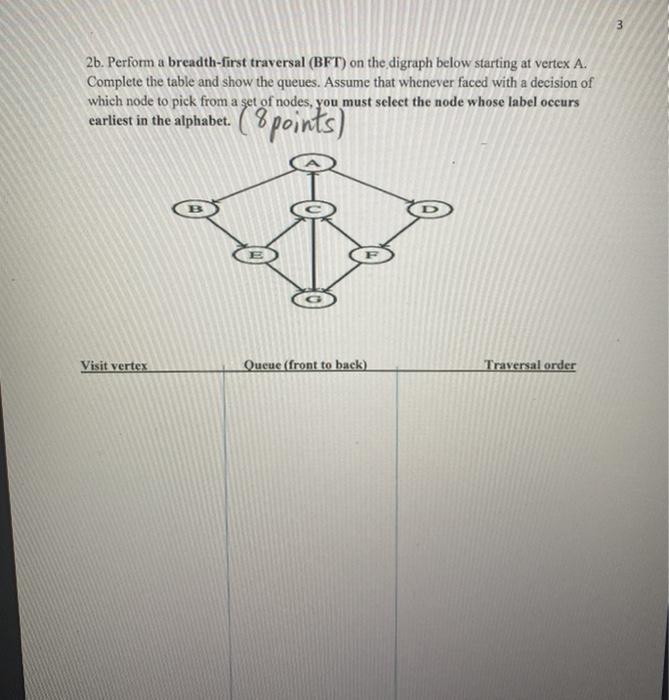 3

2b. Perform a breadth-first traversal (BFT) on the digraph below starting at vertex A. Complete the table and show the queues. Assume that whenever faced with a decision of which node to pick from a set of nodes, you must select the node whose label occurs earliest in the alphabet. (8 points)

A

B

C

D

E

F

G

| Visit vertex | Queue (front to back) | Traversal order |
|---|---|---|
| | | |